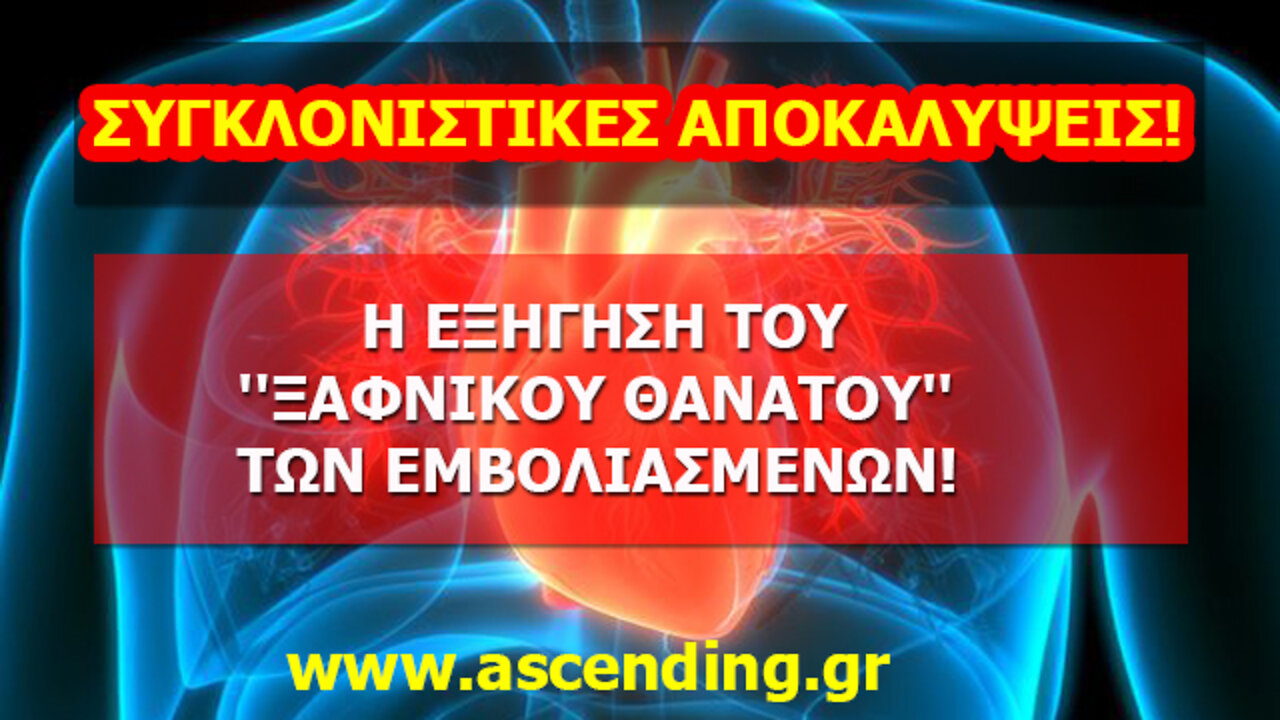 ΣΥΓΚΛΟΝΙΣΤΙΚΕΣ ΑΠΟΚΑΛΥΨΕΙΣ!

Η ΕΞΗΓΗΣΗ ΤΟΥ ''ΞΑΦΝΙΚΟΥ ΘΑΝΑΤΟΥ'' ΤΩΝ ΕΜΒΟΛΙΑΣΜΕΝΩΝ!

www.ascending.gr